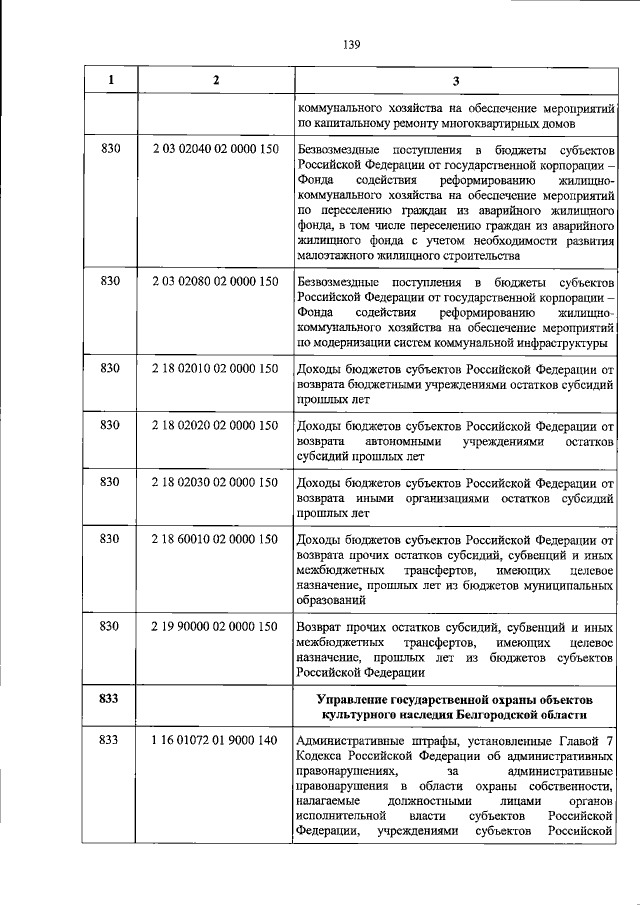 139

| 1 | 2 | 3 |
|---|---|---|
|  |  | коммунального хозяйства на обеспечение мероприятий по капитальному ремонту многоквартирных домов |
| 830 | 2 03 02040 02 0000 150 | Безвозмездные поступления в бюджеты субъектов Российской Федерации от государственной корпорации – Фонда содействия реформированию жилищно-коммунального хозяйства на обеспечение мероприятий по переселению граждан из аварийного жилищного фонда, в том числе переселению граждан из аварийного жилищного фонда с учетом необходимости развития малоэтажного жилищного строительства |
| 830 | 2 03 02080 02 0000 150 | Безвозмездные поступления в бюджеты субъектов Российской Федерации от государственной корпорации – Фонда содействия реформированию жилищно-коммунального хозяйства на обеспечение мероприятий по модернизации систем коммунальной инфраструктуры |
| 830 | 2 18 02010 02 0000 150 | Доходы бюджетов субъектов Российской Федерации от возврата бюджетными учреждениями остатков субсидий прошлых лет |
| 830 | 2 18 02020 02 0000 150 | Доходы бюджетов субъектов Российской Федерации от возврата автономными учреждениями остатков субсидий прошлых лет |
| 830 | 2 18 02030 02 0000 150 | Доходы бюджетов субъектов Российской Федерации от возврата иными организациями остатков субсидий прошлых лет |
| 830 | 2 18 60010 02 0000 150 | Доходы бюджетов субъектов Российской Федерации от возврата прочих остатков субсидий, субвенций и иных межбюджетных трансфертов, имеющих целевое назначение, прошлых лет из бюджетов муниципальных образований |
| 830 | 2 19 90000 02 0000 150 | Возврат прочих остатков субсидий, субвенций и иных межбюджетных трансфертов, имеющих целевое назначение, прошлых лет из бюджетов субъектов Российской Федерации |
| 833 |  | Управление государственной охраны объектов культурного наследия Белгородской области |
| 833 | 1 16 01072 01 9000 140 | Административные штрафы, установленные Главой 7 Кодекса Российской Федерации об административных правонарушениях, за административные правонарушения в области охраны собственности, налагаемые должностными лицами органов исполнительной власти субъектов Российской Федерации, учреждениями субъектов Российской |